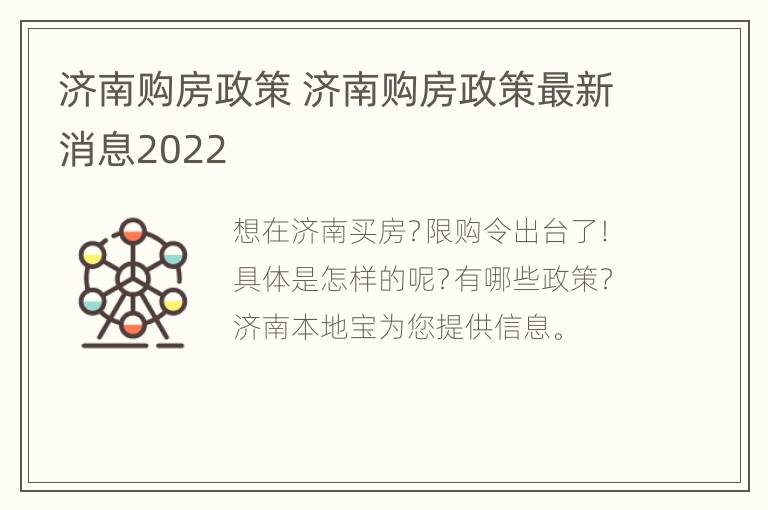 济南购房政策 济南购房政策最新消息2022

想在济南买房？限购令出台了！具体是怎样的呢？有哪些政策？济南本地宝为您提供信息。